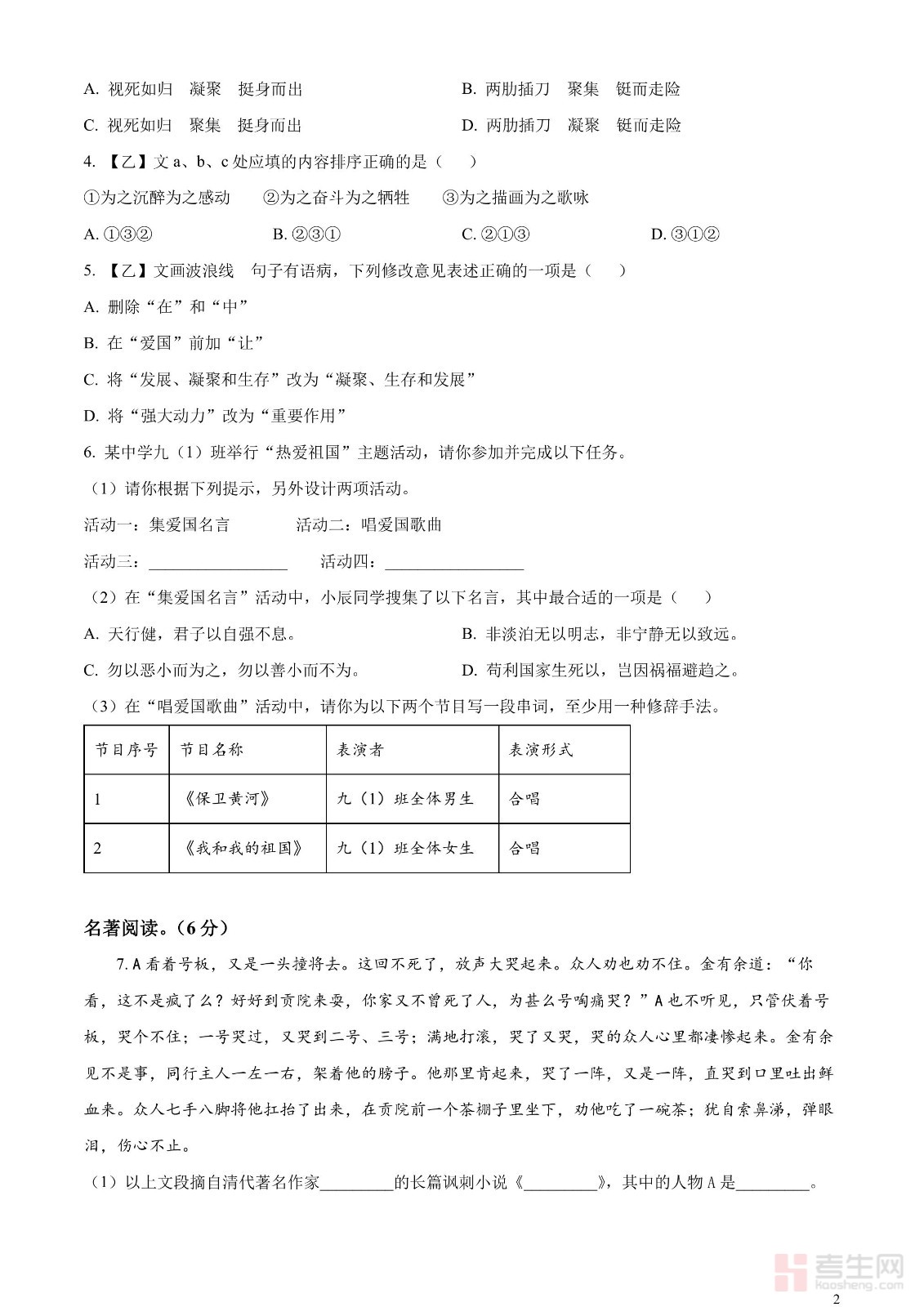 A. 视死如归　凝聚　挺身而出　　　　　　　B. 两肋插刀　聚集　铤而走险

C. 视死如归　聚集　挺身而出　　　　　　　D. 两肋插刀　凝聚　铤而走险

4. 【乙】文 a、b、c 处应填的内容排序正确的是（　　）

①为之沉醉为之感动　　②为之奋斗为之牺牲　　③为之描画为之歌咏

A. ①③②　　　　B. ②③①　　　　C. ②①③　　　　D. ③①②

5. 【乙】文画波浪线　句子有语病，下列修改意见表述正确的一项是（　　）

A. 删除“在”和“中”

B. 在“爱国”前加“让”

C. 将“发展、凝聚和生存”改为“凝聚、生存和发展”

D. 将“强大动力”改为“重要作用”

6. 某中学九（1）班举行“热爱祖国”主题活动，请你参加并完成以下任务。

（1）请你根据下列提示，另外设计两项活动。

活动一：集爱国名言　　　　活动二：唱爱国歌曲

活动三：________________　　活动四：________________

（2）在“集爱国名言”活动中，小辰同学搜集了以下名言，其中最合适的一项是（　　）

A. 天行健，君子以自强不息。　　　　　　B. 非淡泊无以明志，非宁静无以致远。

C. 勿以恶小而为之，勿以善小而不为。　　D. 苟利国家生死以，岂因祸福避趋之。

（3）在“唱爱国歌曲”活动中，请你为以下两个节目写一段串词，至少用一种修辞手法。

| 节目序号 | 节目名称 | 表演者 | 表演形式 |
|---|---|---|---|
| 1 | 《保卫黄河》 | 九（1）班全体男生 | 合唱 |
| 2 | 《我和我的祖国》 | 九（1）班全体女生 | 合唱 |

名著阅读。（6 分）

7. A 看着号板，又是一头撞将去。这回不死了，放声大哭起来。众人劝也劝不住。金有余道：“你看，这不是疯了么？好好到贡院来耍，你家又不曾死了人，为甚么号啕痛哭？”A 也不听见，只管伏着号板，哭个不住；一号哭过，又哭到二号、三号；满地打滚，哭了又哭，哭的众人心里都凄惨起来。金有余见不是事，同行主人一左一右，架着他的膀子。他那里肯起来，哭了一阵，又是一阵，直哭到口里吐出鲜血来。众人七手八脚将他扛抬了出来，在贡院前一个茶棚子里坐下，劝他吃了一碗茶；犹自索鼻涕，弹眼泪，伤心不止。

（1）以上文段摘自清代著名作家________的长篇讽刺小说《________》，其中的人物 A 是________。

考生网
kaosheng.com

2